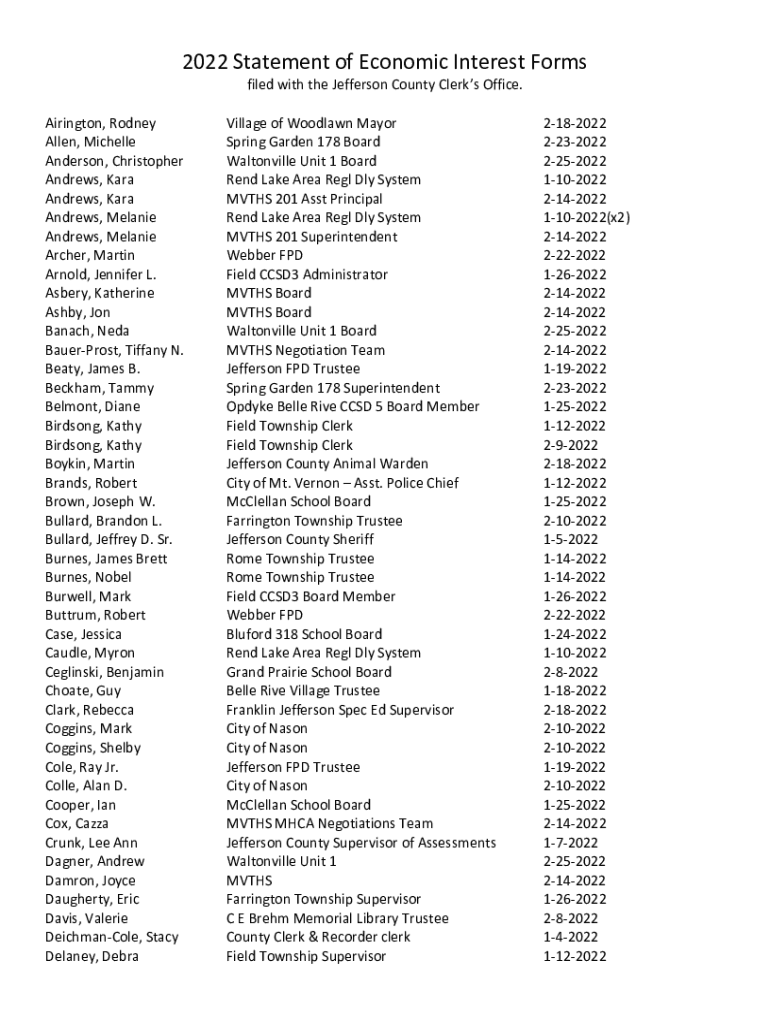 2022 Statement of Economic Interest Forms
filed with the Jefferson County Clerk's Office.

| | | |
|---|---|---|
| Airington, Rodney | Village of Woodlawn Mayor | 2-18-2022 |
| Allen, Michelle | Spring Garden 178 Board | 2-23-2022 |
| Anderson, Christopher | Waltonville Unit 1 Board | 2-25-2022 |
| Andrews, Kara | Rend Lake Area Regl Dly System | 1-10-2022 |
| Andrews, Kara | MVTHS 201 Asst Principal | 2-14-2022 |
| Andrews, Melanie | Rend Lake Area Regl Dly System | 1-10-2022(x2) |
| Andrews, Melanie | MVTHS 201 Superintendent | 2-14-2022 |
| Archer, Martin | Webber FPD | 2-22-2022 |
| Arnold, Jennifer L. | Field CCSD3 Administrator | 1-26-2022 |
| Asbery, Katherine | MVTHS Board | 2-14-2022 |
| Ashby, Jon | MVTHS Board | 2-14-2022 |
| Banach, Neda | Waltonville Unit 1 Board | 2-25-2022 |
| Bauer-Prost, Tiffany N. | MVTHS Negotiation Team | 2-14-2022 |
| Beaty, James B. | Jefferson FPD Trustee | 1-19-2022 |
| Beckham, Tammy | Spring Garden 178 Superintendent | 2-23-2022 |
| Belmont, Diane | Opdyke Belle Rive CCSD 5 Board Member | 1-25-2022 |
| Birdsong, Kathy | Field Township Clerk | 1-12-2022 |
| Birdsong, Kathy | Field Township Clerk | 2-9-2022 |
| Boykin, Martin | Jefferson County Animal Warden | 2-18-2022 |
| Brands, Robert | City of Mt. Vernon – Asst. Police Chief | 1-12-2022 |
| Brown, Joseph W. | McClellan School Board | 1-25-2022 |
| Bullard, Brandon L. | Farrington Township Trustee | 2-10-2022 |
| Bullard, Jeffrey D. Sr. | Jefferson County Sheriff | 1-5-2022 |
| Burnes, James Brett | Rome Township Trustee | 1-14-2022 |
| Burnes, Nobel | Rome Township Trustee | 1-14-2022 |
| Burwell, Mark | Field CCSD3 Board Member | 1-26-2022 |
| Buttrum, Robert | Webber FPD | 2-22-2022 |
| Case, Jessica | Bluford 318 School Board | 1-24-2022 |
| Caudle, Myron | Rend Lake Area Regl Dly System | 1-10-2022 |
| Ceglinski, Benjamin | Grand Prairie School Board | 2-8-2022 |
| Choate, Guy | Belle Rive Village Trustee | 1-18-2022 |
| Clark, Rebecca | Franklin Jefferson Spec Ed Supervisor | 2-18-2022 |
| Coggins, Mark | City of Nason | 2-10-2022 |
| Coggins, Shelby | City of Nason | 2-10-2022 |
| Cole, Ray Jr. | Jefferson FPD Trustee | 1-19-2022 |
| Colle, Alan D. | City of Nason | 2-10-2022 |
| Cooper, Ian | McClellan School Board | 1-25-2022 |
| Cox, Cazza | MVTHS MHCA Negotiations Team | 2-14-2022 |
| Crunk, Lee Ann | Jefferson County Supervisor of Assessments | 1-7-2022 |
| Dagner, Andrew | Waltonville Unit 1 | 2-25-2022 |
| Damron, Joyce | MVTHS | 2-14-2022 |
| Daugherty, Eric | Farrington Township Supervisor | 1-26-2022 |
| Davis, Valerie | C E Brehm Memorial Library Trustee | 2-8-2022 |
| Deichman-Cole, Stacy | County Clerk & Recorder clerk | 1-4-2022 |
| Delaney, Debra | Field Township Supervisor | 1-12-2022 |